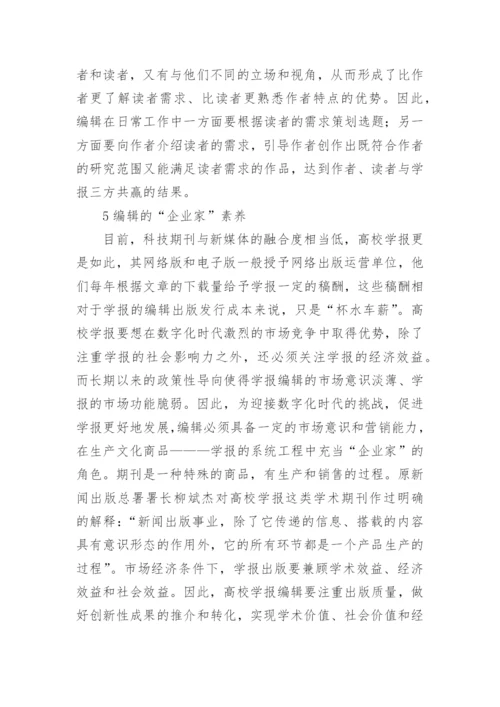 者和读者，又有与他们不同的立场和视角，从而形成了比作者更了解读者需求、比读者更熟悉作者特点的优势。因此，编辑在日常工作中一方面要根据读者的需求策划选题；另一方面要向作者介绍读者的需求，引导作者创作出既符合作者的研究范围又能满足读者需求的作品，达到作者、读者与学报三方共赢的结果。

5编辑的“企业家”素养

目前，科技期刊与新媒体的融合度相当低，高校学报更是如此，其网络版和电子版一般授予网络出版运营单位，他们每年根据文章的下载量给予学报一定的稿酬，这些稿酬相对于学报的编辑出版发行成本来说，只是“杯水车薪”。高校学报要想在数字化时代激烈的市场竞争中取得优势，除了注重学报的社会影响力之外，还必须关注学报的经济效益。而长期以来的政策性导向使得学报编辑的市场意识淡薄、学报的市场功能脆弱。因此，为迎接数字化时代的挑战，促进学报更好地发展，编辑必须具备一定的市场意识和营销能力，在生产文化商品———学报的系统工程中充当“企业家”的角色。期刊是一种特殊的商品，有生产和销售的过程。原新闻出版总署署长柳斌杰对高校学报这类学术期刊作过明确的解释：“新闻出版事业，除了它传递的信息、搭载的内容具有意识形态的作用外，它的所有环节都是一个产品生产的过程”。市场经济条件下，学报出版要兼顾学术效益、经济效益和社会效益。因此，高校学报编辑要注重出版质量，做好创新性成果的推介和转化，实现学术价值、社会价值和经